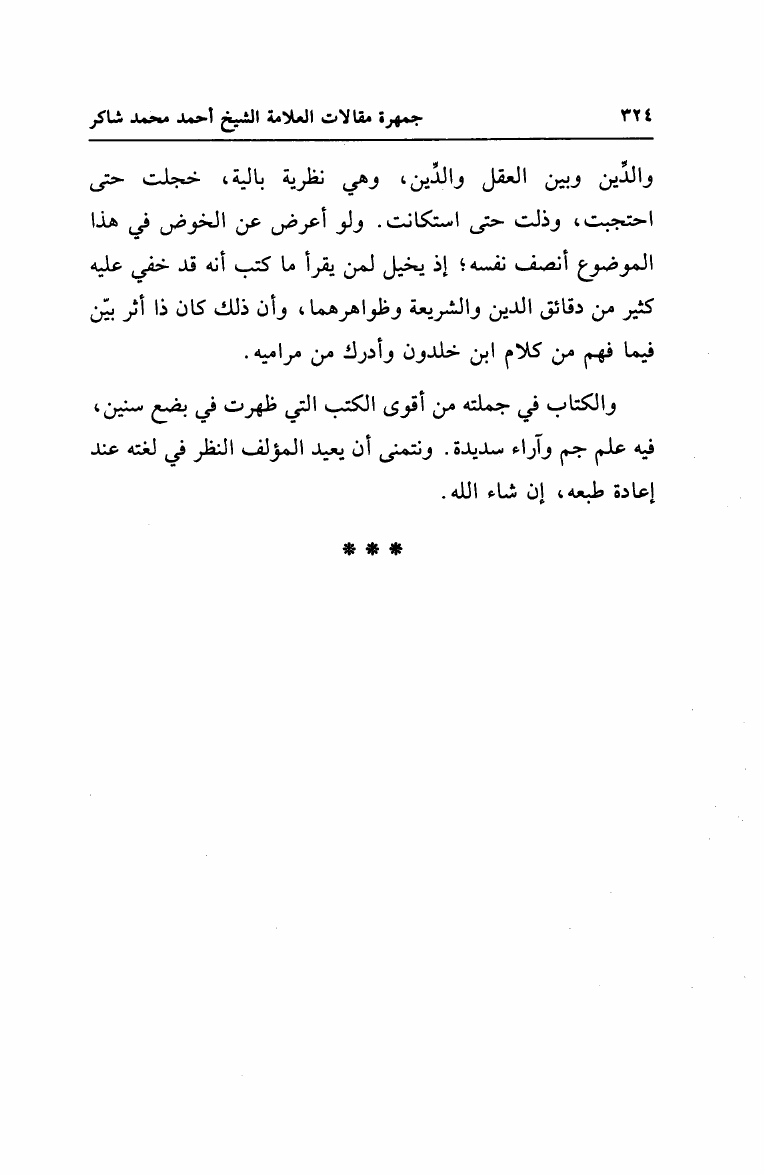 ٣٢٤ جمهرة مقالات العلامة الشيخ أحمد محمد شاكر

والدِّين وبين العقل والدِّين، وهي نظرية بالية، خجلت حتى احتجبت، وذلت حتى استكانت. ولو أعرض عن الخوض في هذا الموضوع أنصف نفسه؛ إذ يخيل لمن يقرأ ما كتب أنه قد خفي عليه كثير من دقائق الدين والشريعة وظواهرهما، وأن ذلك كان ذا أثر بيّن فيما فهم من كلام ابن خلدون وأدرك من مراميه.

والكتاب في جملته من أقوى الكتب التي ظهرت في بضع سنين، فيه علم جم وآراء سديدة. ونتمنى أن يعيد المؤلف النظر في لغته عند إعادة طبعه، إن شاء الله.

* * *